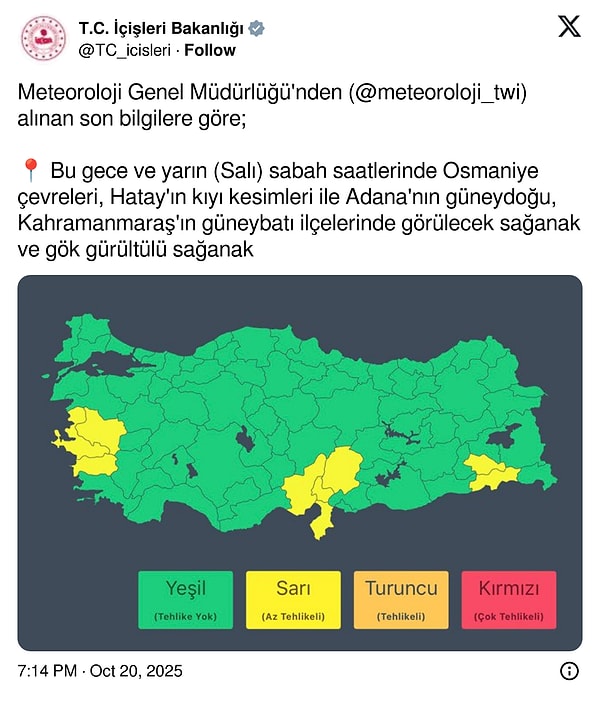 T.C. İçişleri Bakanlığı
@TC_icisleri · Follow

Meteoroloji Genel Müdürlüğü'nden (@meteoroloji_twi) alınan son bilgilere göre;

📍 Bu gece ve yarın (Salı) sabah saatlerinde Osmaniye çevreleri, Hatay'ın kıyı kesimleri ile Adana'nın güneydoğu, Kahramanmaraş'ın güneybatı ilçelerinde görülecek sağanak ve gök gürültülü sağanak

Yeşil
(Tehlike Yok)

Sarı
(Az Tehlikeli)

Turuncu
(Tehlikeli)

Kırmızı
(Çok Tehlikeli)

7:14 PM · Oct 20, 2025